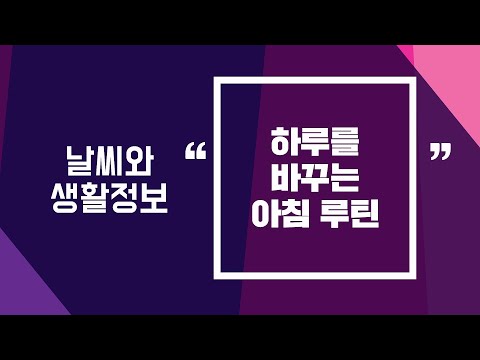 날씨와
생활정보

“ 하루를
바꾸는
아침 루틴 ”